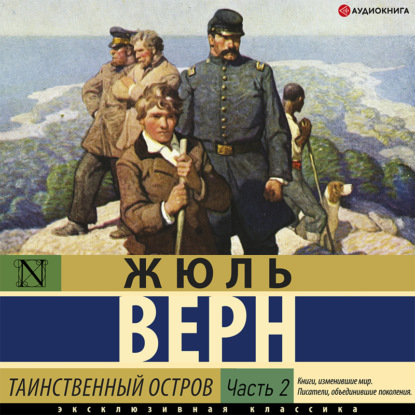 АУДИОКНИГА

N

ЖЮЛЬ
ВЕРН

ТАИНСТВЕННЫЙ ОСТРОВ Часть 2

Книги, изменившие мир.
Писатели, объединившие поколения.

ЭКСКЛЮЗИВНАЯ КЛАССИКА